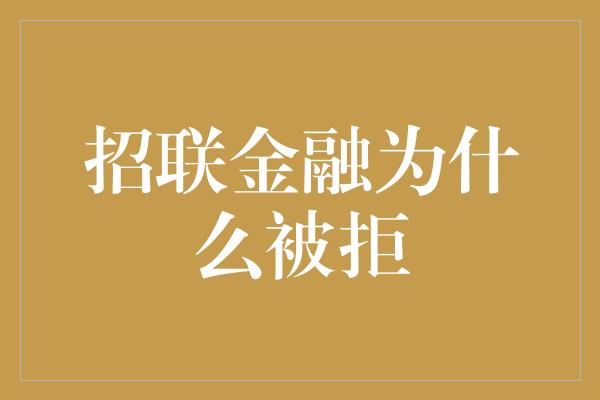 招联金融为什么被拒